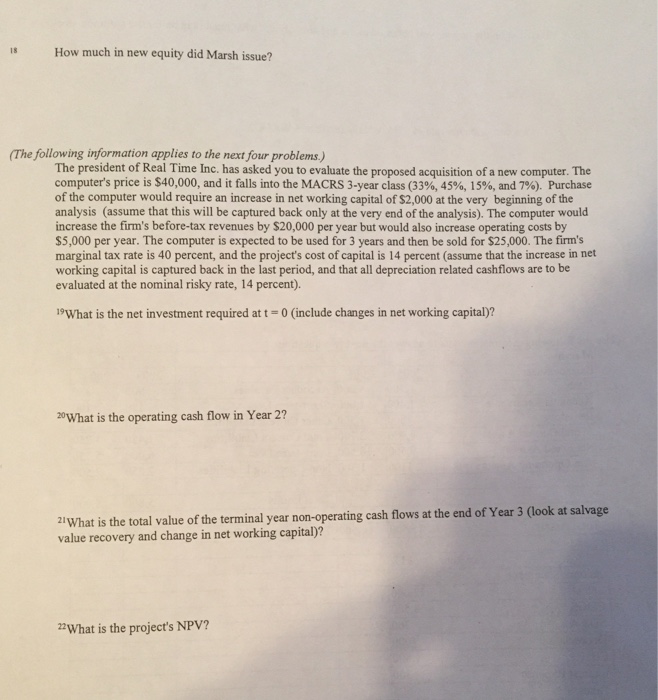 18 How much in new equity did Marsh issue?

(The following information applies to the next four problems.)
The president of Real Time Inc. has asked you to evaluate the proposed acquisition of a new computer. The computer's price is $40,000, and it falls into the MACRS 3-year class (33%, 45%, 15%, and 7%). Purchase of the computer would require an increase in net working capital of $2,000 at the very beginning of the analysis (assume that this will be captured back only at the very end of the analysis). The computer would increase the firm's before-tax revenues by $20,000 per year but would also increase operating costs by $5,000 per year. The computer is expected to be used for 3 years and then be sold for $25,000. The firm's marginal tax rate is 40 percent, and the project's cost of capital is 14 percent (assume that the increase in net working capital is captured back in the last period, and that all depreciation related cashflows are to be evaluated at the nominal risky rate, 14 percent).

19 What is the net investment required at t = 0 (include changes in net working capital)?

20 What is the operating cash flow in Year 2?

21 What is the total value of the terminal year non-operating cash flows at the end of Year 3 (look at salvage value recovery and change in net working capital)?

22 What is the project's NPV?